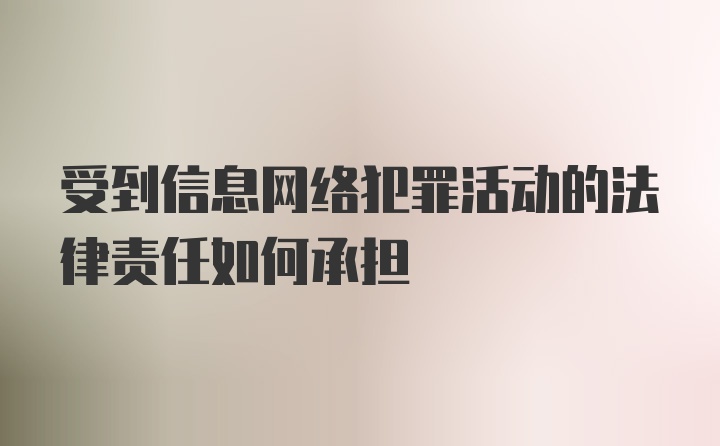 受到信息网络犯罪活动的法律责任如何承担